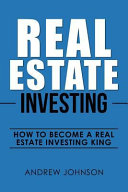 REAL ESTATE
INVESTING

HOW TO BECOME A REAL ESTATE INVESTING KING

ANDREW JOHNSON